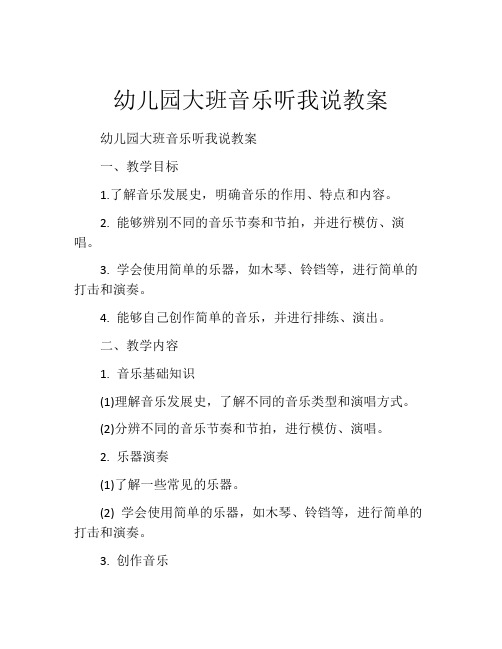 幼儿园大班音乐听我说教案

幼儿园大班音乐听我说教案

一、教学目标

1.了解音乐发展史，明确音乐的作用、特点和内容。

2. 能够辨别不同的音乐节奏和节拍，并进行模仿、演唱。

3. 学会使用简单的乐器，如木琴、铃铛等，进行简单的打击和演奏。

4. 能够自己创作简单的音乐，并进行排练、演出。

二、教学内容

1. 音乐基础知识

(1)理解音乐发展史，了解不同的音乐类型和演唱方式。

(2)分辨不同的音乐节奏和节拍，进行模仿、演唱。

2. 乐器演奏

(1)了解一些常见的乐器。

(2) 学会使用简单的乐器，如木琴、铃铛等，进行简单的打击和演奏。

3. 创作音乐